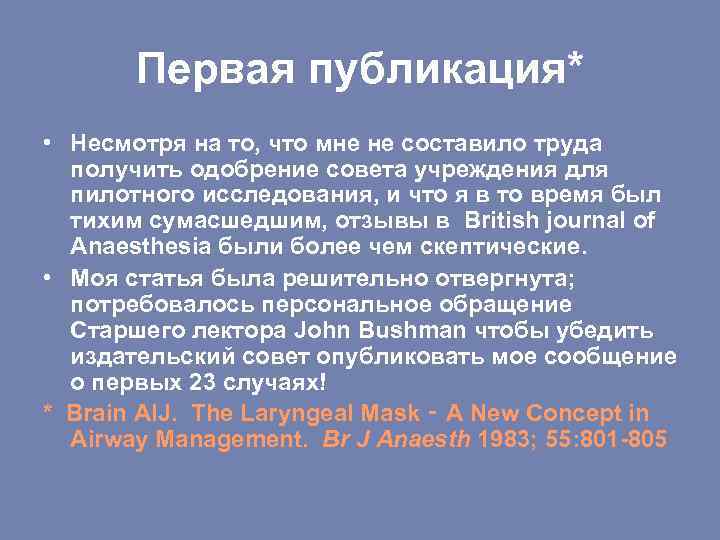 Первая публикация*

• Несмотря на то, что мне не составило труда получить одобрение совета учреждения для пилотного исследования, и что я в то время был тихим сумасшедшим, отзывы в British journal of Anaesthesia были более чем скептические.

• Моя статья была решительно отвергнута; потребовалось персональное обращение Старшего лектора John Bushman чтобы убедить издательский совет опубликовать мое сообщение о первых 23 случаях!

* Brain AIJ. The Laryngeal Mask - A New Concept in Airway Management. Br J Anaesth 1983; 55:801-805